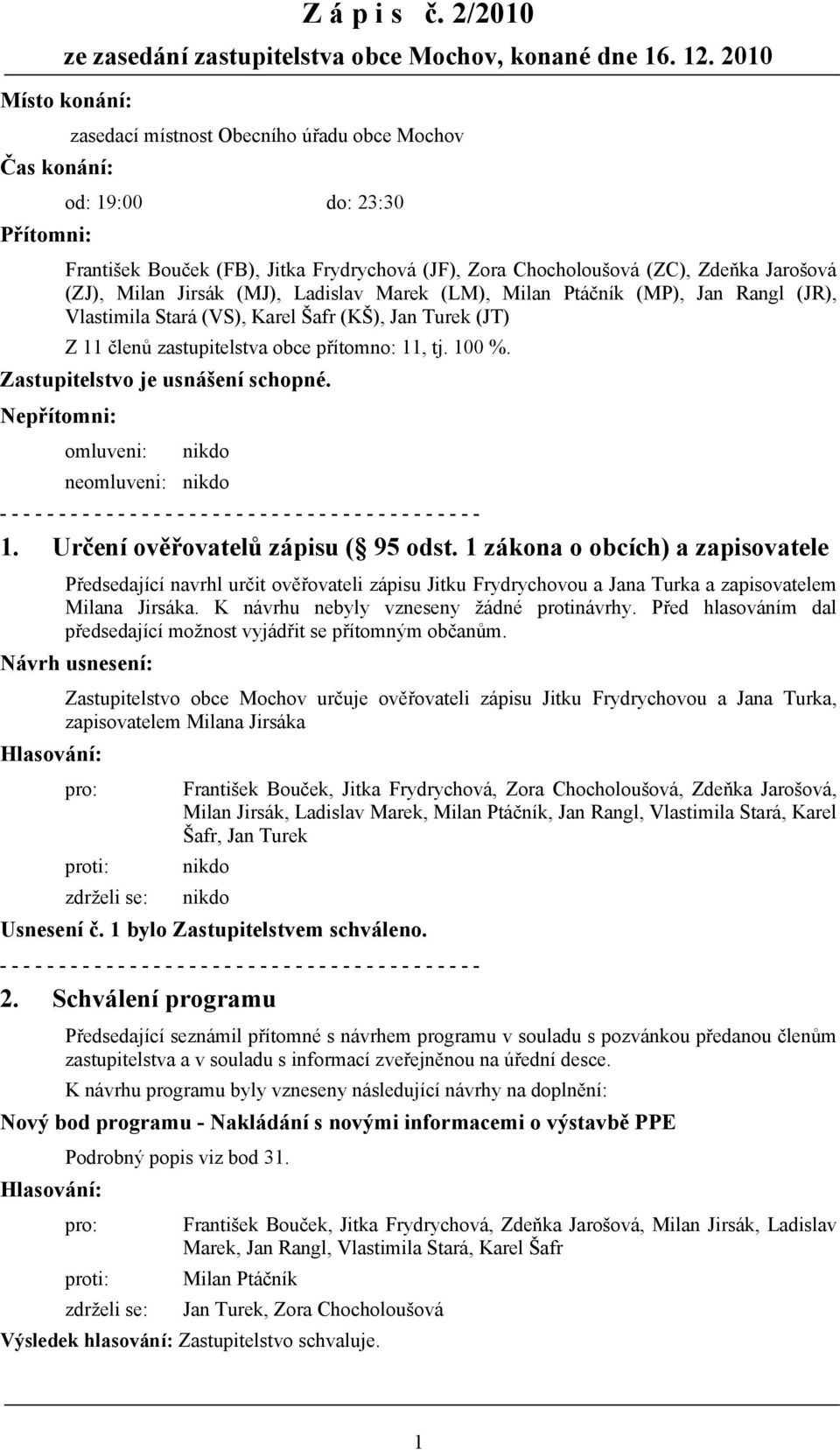 Z á p i s č. 2/2010

ze zasedání zastupitelstva obce Mochov, konané dne 16. 12. 2010

Místo konání:

zasedací místnost Obecního úřadu obce Mochov

Čas konání:

od: 19:00 do: 23:30

Přítomni:

František Bouček (FB), Jitka Frydrychová (JF), Zora Chocholoušová (ZC), Zdeňka Jarošová (ZJ), Milan Jirsák (MJ), Ladislav Marek (LM), Milan Ptáčník (MP), Jan Rangl (JR), Vlastimila Stará (VS), Karel Šafr (KŠ), Jan Turek (JT)

Z 11 členů zastupitelstva obce přítomno: 11, tj. 100 %.

Zastupitelstvo je usnášení schopné.

Nepřítomni:

omluveni: nikdo

neomluveni: nikdo

- - - - - - - - - - - - - - - - - - - - - - - - - - - - - - - - - - - - - - - - -

1. Určení ověřovatelů zápisu ( 95 odst. 1 zákona o obcích) a zapisovatele

Předsedající navrhl určit ověřovateli zápisu Jitku Frydrychovou a Jana Turka a zapisovatelem Milana Jirsáka. K návrhu nebyly vzneseny žádné protinávrhy. Před hlasováním dal předsedající možnost vyjádřit se přítomným občanům.

Návrh usnesení:

Zastupitelstvo obce Mochov určuje ověřovateli zápisu Jitku Frydrychovou a Jana Turka, zapisovatelem Milana Jirsáka

Hlasování:

pro: František Bouček, Jitka Frydrychová, Zora Chocholoušová, Zdeňka Jarošová, Milan Jirsák, Ladislav Marek, Milan Ptáčník, Jan Rangl, Vlastimila Stará, Karel Šafr, Jan Turek

proti: nikdo

zdrželi se: nikdo

Usnesení č. 1 bylo Zastupitelstvem schváleno.

- - - - - - - - - - - - - - - - - - - - - - - - - - - - - - - - - - - - - - - - -

2. Schválení programu

Předsedající seznámil přítomné s návrhem programu v souladu s pozvánkou předanou členům zastupitelstva a v souladu s informací zveřejněnou na úřední desce.

K návrhu programu byly vzneseny následující návrhy na doplnění:

Nový bod programu - Nakládání s novými informacemi o výstavbě PPE

Podrobný popis viz bod 31.

Hlasování:

pro: František Bouček, Jitka Frydrychová, Zdeňka Jarošová, Milan Jirsák, Ladislav Marek, Jan Rangl, Vlastimila Stará, Karel Šafr

proti: Milan Ptáčník

zdrželi se: Jan Turek, Zora Chocholoušová

Výsledek hlasování: Zastupitelstvo schvaluje.

1